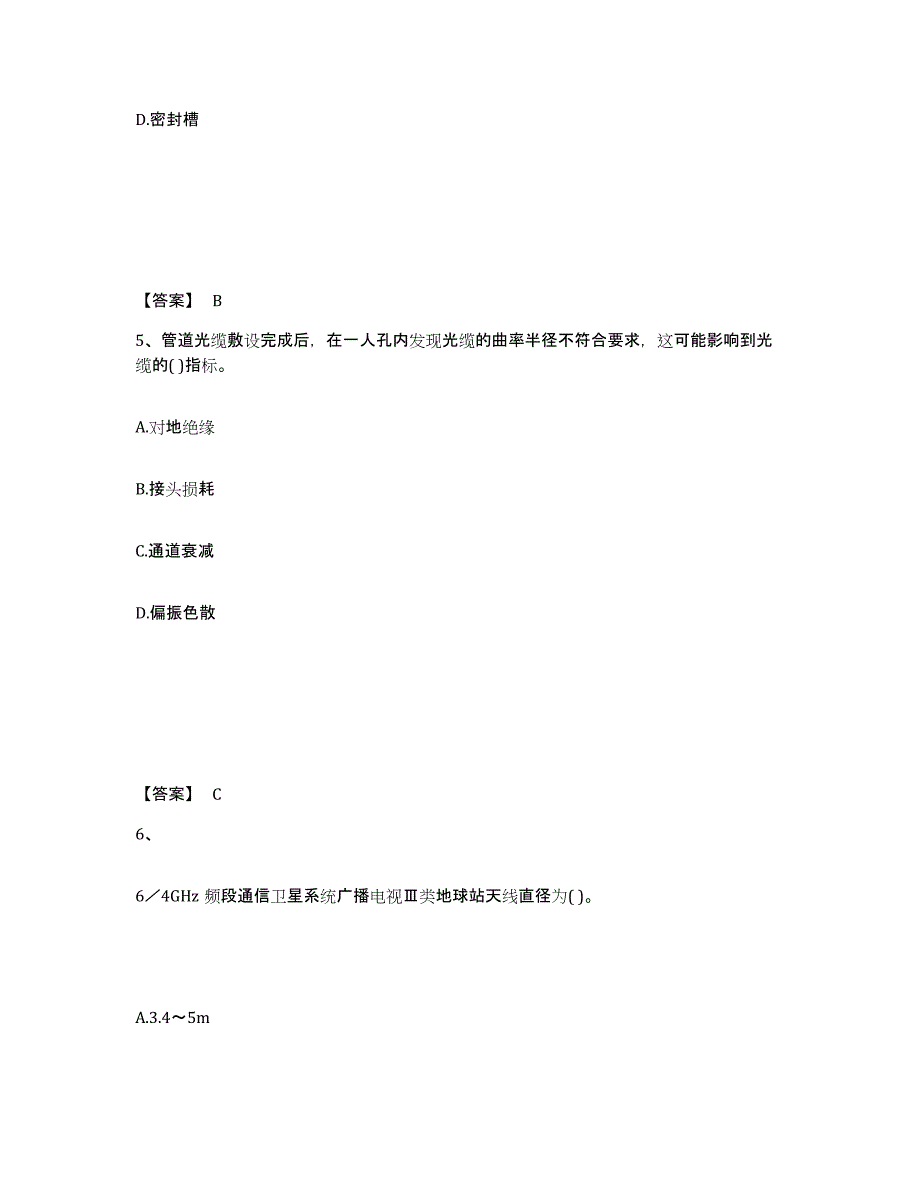 D.密封槽

【答案】 B

5、管道光缆敷设完成后，在一人孔内发现光缆的曲率半径不符合要求，这可能影响到光缆的( )指标。

A.对地绝缘

B.接头损耗

C.通道衰减

D.偏振色散

【答案】 C

6、

6／4GHz 频段通信卫星系统广播电视Ⅲ类地球站天线直径为( )。

A.3.4～5m